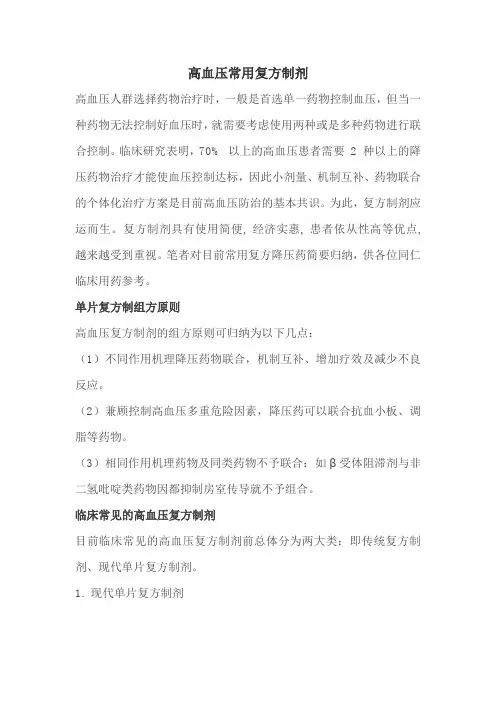 高血压常用复方制剂

高血压人群选择药物治疗时，一般是首选单一药物控制血压，但当一种药物无法控制好血压时，就需要考虑使用两种或是多种药物进行联合控制。临床研究表明，70% 以上的高血压患者需要 2 种以上的降压药物治疗才能使血压控制达标，因此小剂量、机制互补、药物联合的个体化治疗方案是目前高血压防治的基本共识。为此，复方制剂应运而生。复方制剂具有使用简便，经济实惠，患者依从性高等优点，越来越受到重视。笔者对目前常用复方降压药简要归纳，供各位同仁临床用药参考。

单片复方制组方原则

高血压复方制剂的组方原则可归纳为以下几点：

（1）不同作用机理降压药物联合，机制互补、增加疗效及减少不良反应。

（2）兼顾控制高血压多重危险因素，降压药可以联合抗血小板、调脂等药物。

（3）相同作用机理药物及同类药物不予联合：如β受体阻滞剂与非二氢吡啶类药物因都抑制房室传导就不予组合。

临床常见的高血压复方制剂

目前临床常见的高血压复方制剂前总体分为两大类：即传统复方制剂、现代单片复方制剂。

1. 现代单片复方制剂